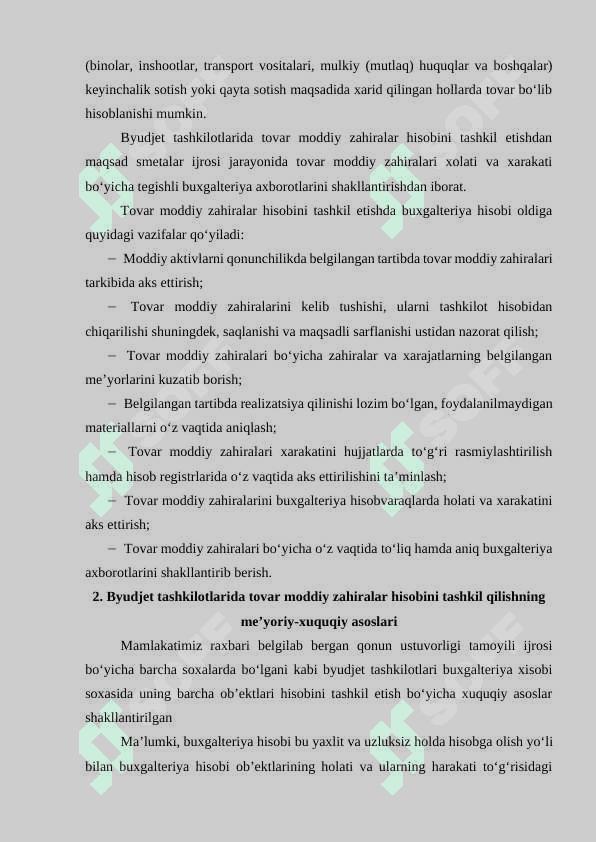 (binolar, inshootlar, transport vositalari, mulkiy (mutlaq) huquqlar va boshqalar) keyinchalik sotish yoki qayta sotish maqsadida xarid qilingan hollarda tovar bo‘lib hisoblanishi mumkin.

Byudjet tashkilotlarida tovar moddiy zahiralar hisobini tashkil etishdan maqsad smetalar ijrosi jarayonida tovar moddiy zahiralari xolati va xarakati bo‘yicha tegishli buxgalteriya axborotlarini shakllantirishdan iborat.

Tovar moddiy zahiralar hisobini tashkil etishda buxgalteriya hisobi oldiga quyidagi vazifalar qo‘yiladi:

– Moddiy aktivlarni qonunchilikda belgilangan tartibda tovar moddiy zahiralari tarkibida aks ettirish;

– Tovar moddiy zahiralarini kelib tushishi, ularni tashkilot hisobidan chiqarilishi shuningdek, saqlanishi va maqsadli sarflanishi ustidan nazorat qilish;

– Tovar moddiy zahiralari bo‘yicha zahiralar va xarajatlarning belgilangan me’yorlarini kuzatib borish;

– Belgilangan tartibda realizatsiya qilinishi lozim bo‘lgan, foydalanilmaydigan materiallarni o‘z vaqtida aniqlash;

– Tovar moddiy zahiralari xarakatini hujjatlarda to‘g‘ri rasmiylashtirilish hamda hisob registrlarida o‘z vaqtida aks ettirilishini ta’minlash;

– Tovar moddiy zahiralarini buxgalteriya hisobvaraqlarda holati va xarakatini aks ettirish;

– Tovar moddiy zahiralari bo‘yicha o‘z vaqtida to‘liq hamda aniq buxgalteriya axborotlarini shakllantirib berish.

2. Byudjet tashkilotlarida tovar moddiy zahiralar hisobini tashkil qilishning me’yoriy-xuquqiy asoslari

Mamlakatimiz raxbari belgilab bergan qonun ustuvorligi tamoyili ijrosi bo‘yicha barcha soxalarda bo‘lgani kabi byudjet tashkilotlari buxgalteriya xisobi soxasida uning barcha ob’ektlari hisobini tashkil etish bo‘yicha xuquqiy asoslar shakllantirilgan

Ma’lumki, buxgalteriya hisobi bu yaxlit va uzluksiz holda hisobga olish yo‘li bilan buxgalteriya hisobi ob’ektlarining holati va ularning harakati to‘g‘risidagi